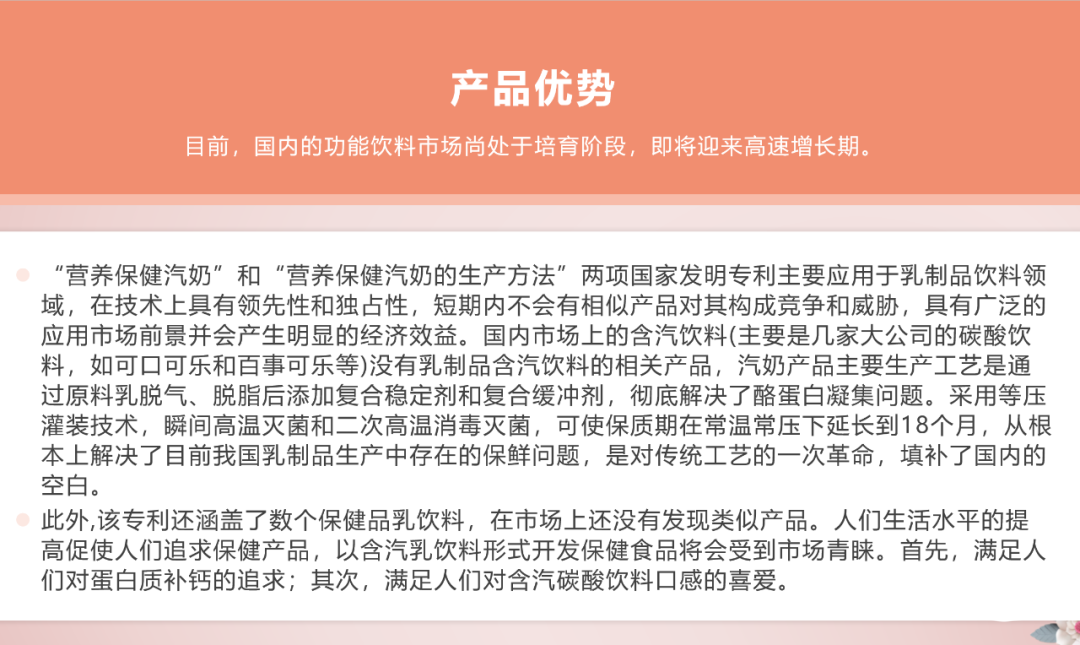 产品优势

目前，国内的功能饮料市场尚处于培育阶段，即将迎来高速增长期。

“营养保健汽奶”和“营养保健汽奶的生产方法”两项国家发明专利主要应用于乳制品饮料领域，在技术上具有领先性和独占性，短期内不会有相似产品对其构成竞争和威胁，具有广泛的应用市场前景并会产生明显的经济效益。国内市场上的含汽饮料(主要是几家大公司的碳酸饮料，如可口可乐和百事可乐等)没有乳制品含汽饮料的相关产品，汽奶产品主要生产工艺是通过原料乳脱气、脱脂后添加复合稳定剂和复合缓冲剂，彻底解决了酪蛋白凝集问题。采用等压灌装技术，瞬间高温灭菌和二次高温消毒灭菌，可使保质期在常温常压下延长到18个月，从根本上解决了目前我国乳制品生产中存在的保鲜问题，是对传统工艺的一次革命，填补了国内的空白。

此外,该专利还涵盖了数个保健品乳饮料，在市场上还没有发现类似产品。人们生活水平的提高促使人们追求保健产品，以含汽乳饮料形式开发保健食品将会受到市场青睐。首先，满足人们对蛋白质补钙的追求；其次，满足人们对含汽碳酸饮料口感的喜爱。